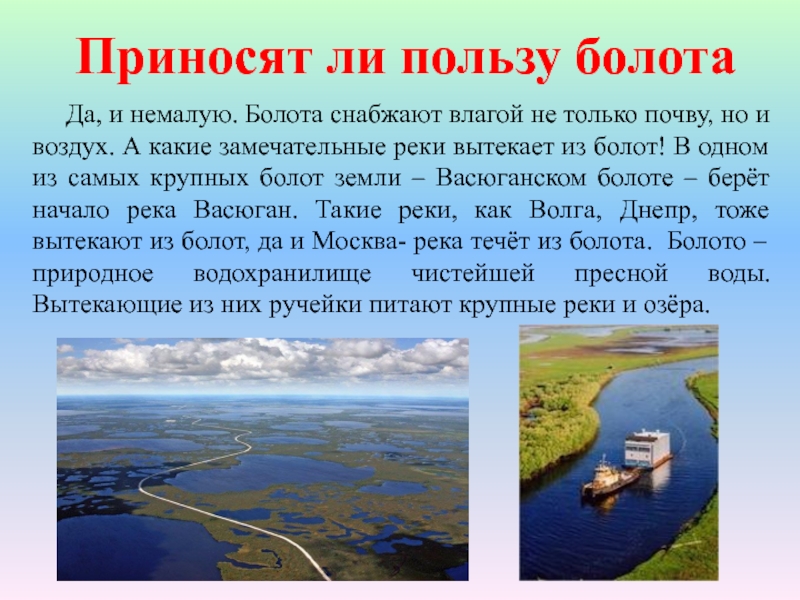 Приносят ли пользу болота

Да, и немалую. Болота снабжают влагой не только почву, но и воздух. А какие замечательные реки вытекает из болот! В одном из самых крупных болот земли – Васюганском болоте – берёт начало река Васюган. Такие реки, как Волга, Днепр, тоже вытекают из болот, да и Москва- река течёт из болота. Болото – природное водохранилище чистейшей пресной воды. Вытекающие из них ручейки питают крупные реки и озёра.